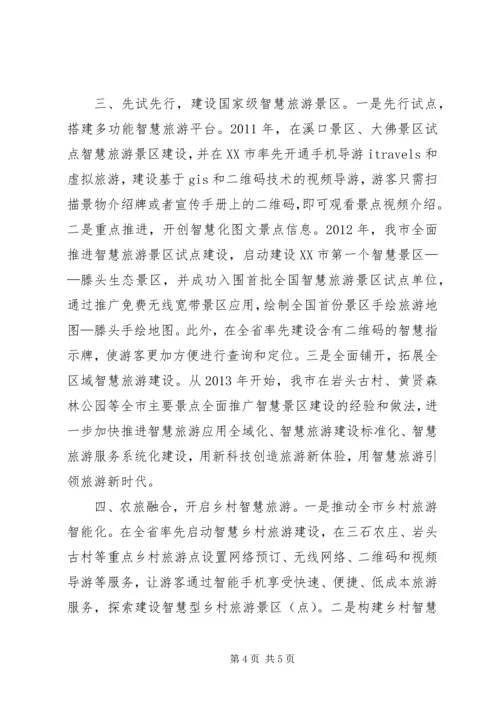 三、先试先行，建设国家级智慧旅游景区。一是先行试点，搭建多功能智慧旅游平台。2011 年，在溪口景区、大佛景区试点智慧旅游景区建设，并在 XX 市率先开通手机导游 itravels 和虚拟旅游，建设基于 gis 和二维码技术的视频导游，游客只需扫描景物介绍牌或者宣传手册上的二维码，即可观看景点视频介绍。二是重点推进，开创智慧化图文景点信息。2012 年，我市全面推进智慧旅游景区试点建设，启动建设 XX 市第一个智慧景区——滕头生态景区，并成功入围首批全国智慧旅游景区试点单位，通过推广免费无线宽带景区应用，绘制全国首份景区手绘旅游地图—滕头手绘地图。此外，在全省率先建设含有二维码的智慧指示牌，使游客更加方便进行查询和定位。三是全面铺开，拓展全区域智慧旅游建设。从 2013 年开始，我市在岩头古村、黄贤森林公园等全市主要景点全面推广智慧景区建设的经验和做法，进一步加快推进智慧旅游应用全域化、智慧旅游建设标准化、智慧旅游服务系统化建设，用新科技创造旅游新体验，用智慧旅游引领旅游新时代。

四、农旅融合，开启乡村智慧旅游。一是推动全市乡村旅游智能化。在全省率先启动智慧乡村旅游建设，在三石农庄、岩头古村等重点乡村旅游点设置网络预订、无线网络、二维码和视频导游等服务，让游客通过智能手机享受快速、便捷、低成本旅游服务，探索建设智慧型乡村旅游景区（点）。二是构建乡村智慧

第 4 页 共 5 页